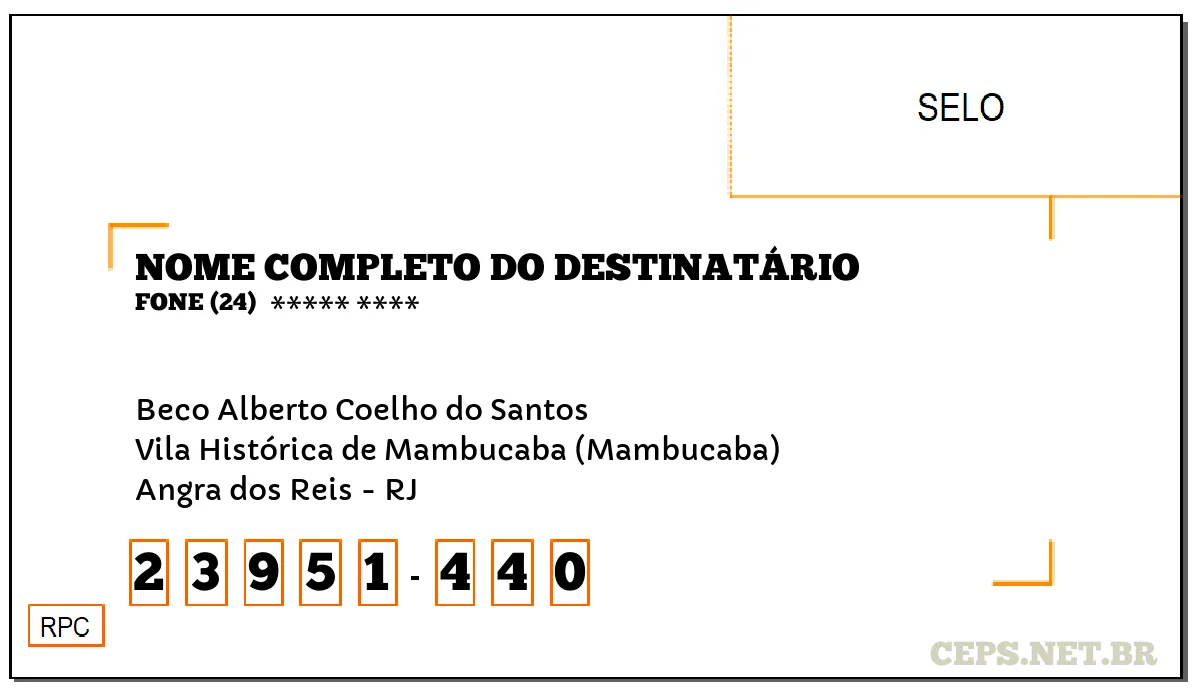 SELO

NOME COMPLETO DO DESTINATÁRIO
FONE (24) ***** ****

Beco Alberto Coelho do Santos
Vila Histórica de Mambucaba (Mambucaba)
Angra dos Reis - RJ

2 3 9 5 1 - 4 4 0

RPC

CEPS.NET.BR